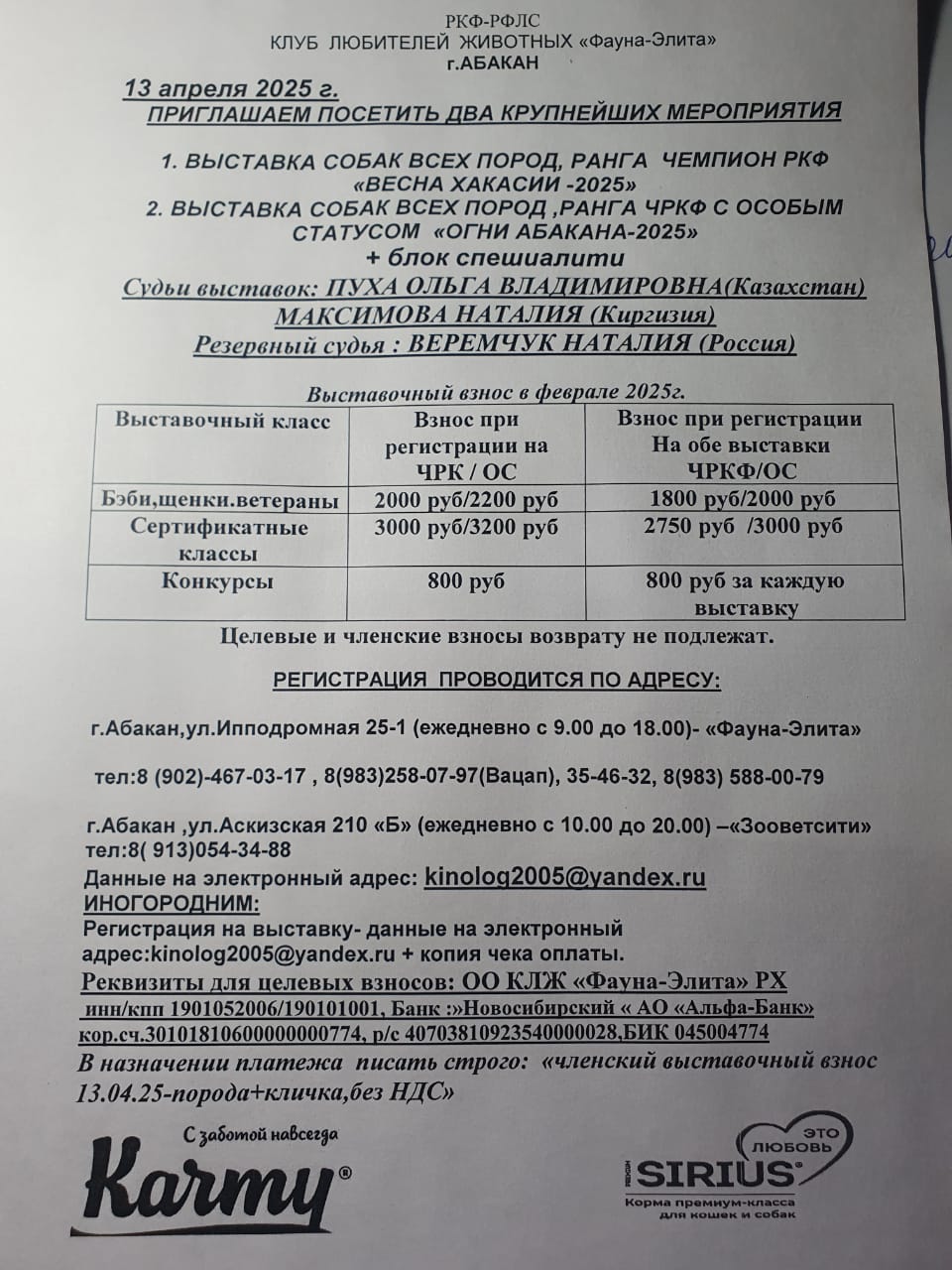 РКФ-РФЛС
КЛУБ ЛЮБИТЕЛЕЙ ЖИВОТНЫХ «Фауна-Элита»
г.АБАКАН

13 апреля 2025 г.
ПРИГЛАШАЕМ ПОСЕТИТЬ ДВА КРУПНЕЙШИХ МЕРОПРИЯТИЯ

1. ВЫСТАВКА СОБАК ВСЕХ ПОРОД, РАНГА ЧЕМПИОН РКФ «ВЕСНА ХАКАСИИ -2025»
2. ВЫСТАВКА СОБАК ВСЕХ ПОРОД ,РАНГА ЧРКФ С ОСОБЫМ СТАТУСОМ «ОГНИ АБАКАНА-2025»
+ блок спешиалити
Судьи выставок: ПУХА ОЛЬГА ВЛАДИМИРОВНА(Казахстан)
МАКСИМОВА НАТАЛИЯ (Киргизия)
Резервный судья : ВЕРЕМЧУК НАТАЛИЯ (Россия)

Выставочный взнос в феврале 2025г.

| Выставочный класс | Взнос при регистрации на ЧРК / ОС | Взнос при регистрации На обе выставки ЧРКФ/ОС |
|---|---|---|
| Бэби,щенки.ветераны | 2000 руб/2200 руб | 1800 руб/2000 руб |
| Сертификатные классы | 3000 руб/3200 руб | 2750 руб /3000 руб |
| Конкурсы | 800 руб | 800 руб за каждую выставку |

Целевые и членские взносы возврату не подлежат.

РЕГИСТРАЦИЯ ПРОВОДИТСЯ ПО АДРЕСУ:

г.Абакан,ул.Ипподромная 25-1 (ежедневно с 9.00 до 18.00)- «Фауна-Элита»

тел:8 (902)-467-03-17 , 8(983)258-07-97(Вацап), 35-46-32, 8(983) 588-00-79

г.Абакан ,ул.Аскизская 210 «Б» (ежедневно с 10.00 до 20.00) –«Зооветсити»
тел:8( 913)054-34-88
Данные на электронный адрес: kinolog2005@yandex.ru
ИНОГОРОДНИМ:
Регистрация на выставку- данные на электронный адрес:kinolog2005@yandex.ru + копия чека оплаты.
Реквизиты для целевых взносов: ОО КЛЖ «Фауна-Элита» РХ
инн/кпп 1901052006/190101001, Банк :»Новосибирский « АО «Альфа-Банк»
кор.сч.30101810600000000774, р/с 40703810923540000028,БИК 045004774
В назначении платежа писать строго: «членский выставочный взнос 13.04.25-порода+кличка,без НДС»

С заботой навсегда
Karmy®

ЭТО ЛЮБОВЬ
SIRIUS®
Корма премиум-класса для кошек и собак